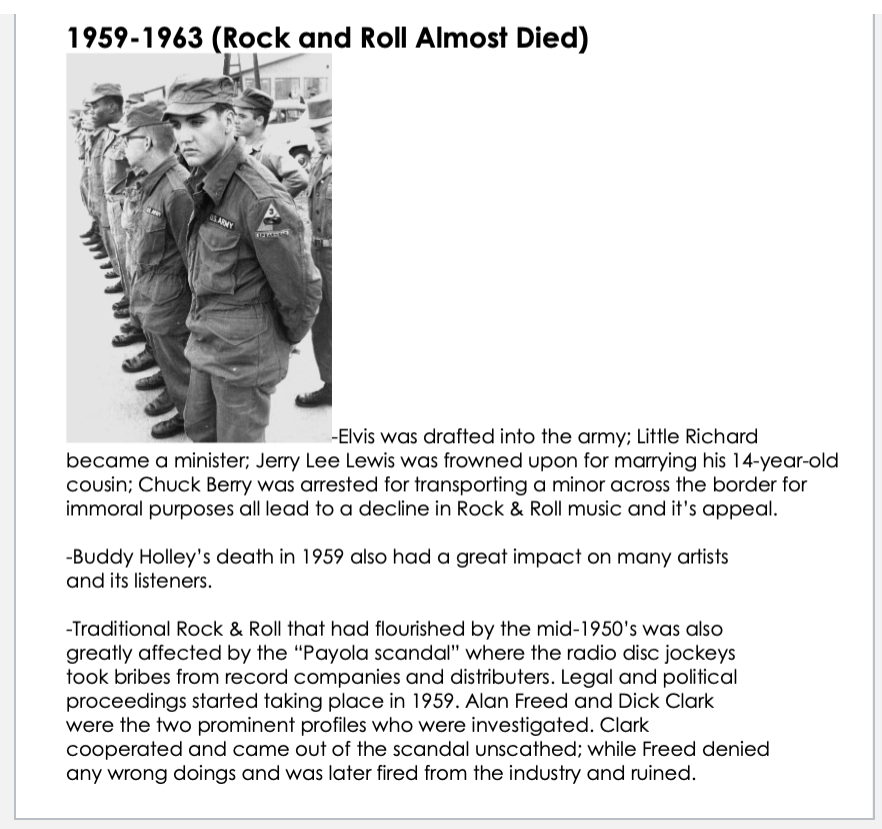 1959-1963 (Rock and Roll Almost Died)

U.S. ARMY

-Elvis was drafted into the army; Little Richard became a minister; Jerry Lee Lewis was frowned upon for marrying his 14-year-old cousin; Chuck Berry was arrested for transporting a minor across the border for immoral purposes all lead to a decline in Rock & Roll music and it's appeal.

-Buddy Holley's death in 1959 also had a great impact on many artists and its listeners.

-Traditional Rock & Roll that had flourished by the mid-1950's was also greatly affected by the "Payola scandal" where the radio disc jockeys took bribes from record companies and distributers. Legal and political proceedings started taking place in 1959. Alan Freed and Dick Clark were the two prominent profiles who were investigated. Clark cooperated and came out of the scandal unscathed; while Freed denied any wrong doings and was later fired from the industry and ruined.